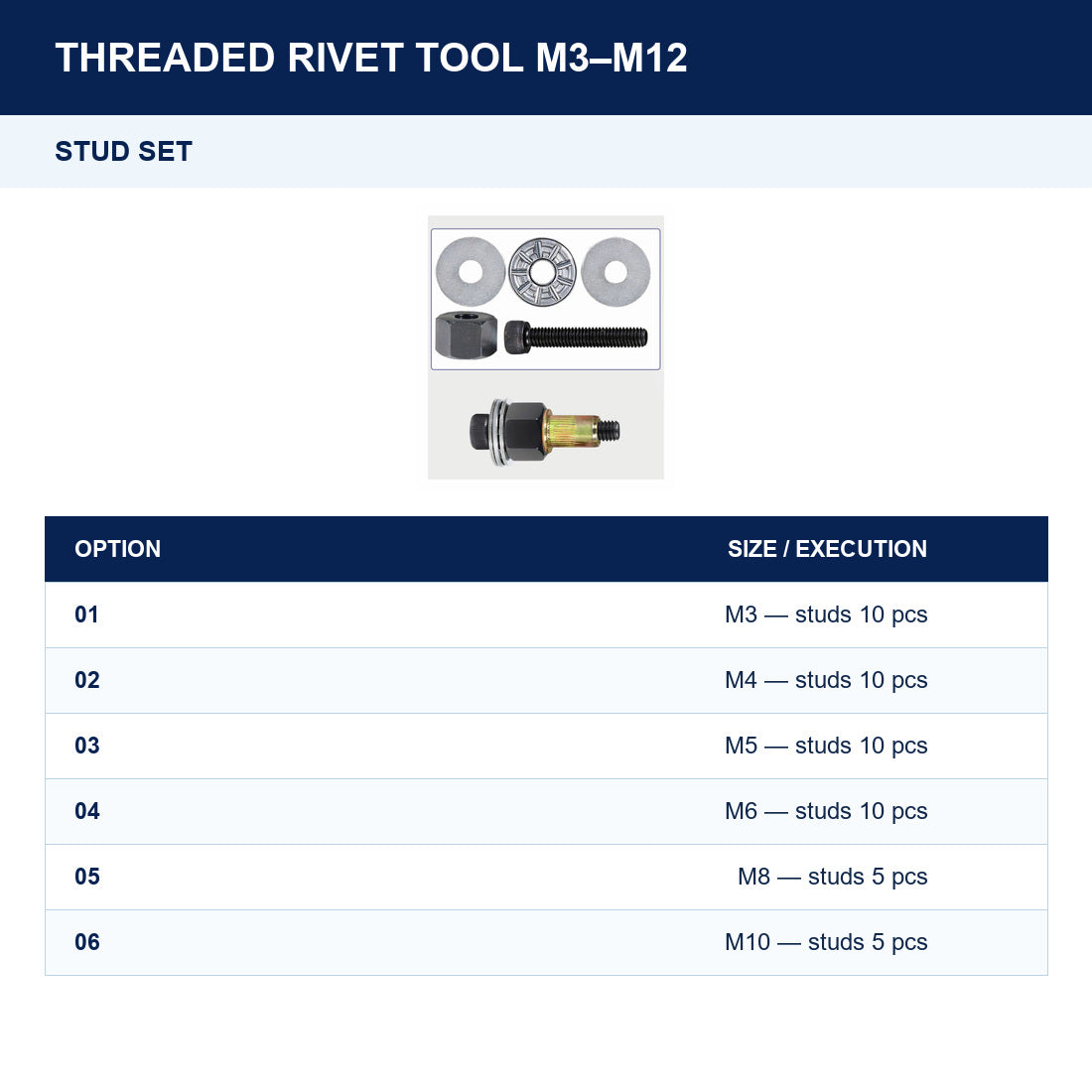 THREADED RIVET TOOL M3–M12

STUD SET

| OPTION | SIZE / EXECUTION |
|---|---|
| 01 | M3 — studs 10 pcs |
| 02 | M4 — studs 10 pcs |
| 03 | M5 — studs 10 pcs |
| 04 | M6 — studs 10 pcs |
| 05 | M8 — studs 5 pcs |
| 06 | M10 — studs 5 pcs |